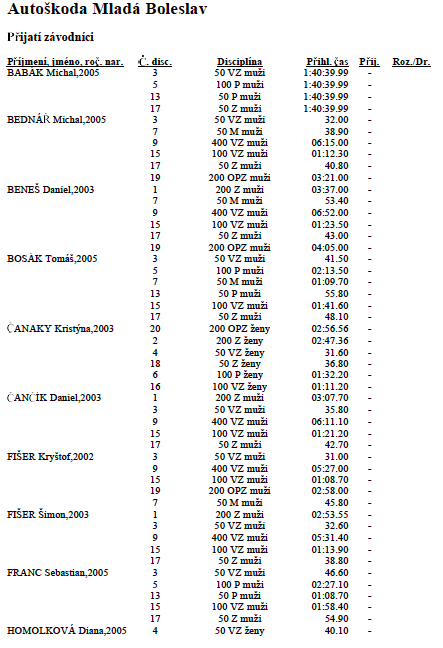 Autoškoda Mladá Boleslav

Přijatí závodníci

| Příjmení, jméno, roč. nar. | Č. disc. | Disciplína | Přihl. čas | Přij. | Roz./Dr. |
|---|---|---|---|---|---|
| BABÁK Michal,2005 | 3 | 50 VZ muži | 1:40:39.99 | - | |
| | 5 | 100 P muži | 1:40:39.99 | - | |
| | 13 | 50 P muži | 1:40:39.99 | - | |
| | 17 | 50 Z muži | 1:40:39.99 | - | |
| BEDNÁŘ Michal,2005 | 3 | 50 VZ muži | 32.00 | - | |
| | 7 | 50 M muži | 38.90 | - | |
| | 9 | 400 VZ muži | 06:15.00 | - | |
| | 15 | 100 VZ muži | 01:12.30 | - | |
| | 17 | 50 Z muži | 40.80 | - | |
| | 19 | 200 OPZ muži | 03:21.00 | - | |
| BENEŠ Daniel,2003 | 1 | 200 Z muži | 03:37.00 | - | |
| | 7 | 50 M muži | 53.40 | - | |
| | 9 | 400 VZ muži | 06:52.00 | - | |
| | 15 | 100 VZ muži | 01:23.50 | - | |
| | 17 | 50 Z muži | 43.00 | - | |
| | 19 | 200 OPZ muži | 04:05.00 | - | |
| BOSÁK Tomáš,2005 | 3 | 50 VZ muži | 41.50 | - | |
| | 5 | 100 P muži | 02:13.50 | - | |
| | 7 | 50 M muži | 01:09.70 | - | |
| | 13 | 50 P muži | 55.80 | - | |
| | 15 | 100 VZ muži | 01:41.60 | - | |
| | 17 | 50 Z muži | 48.10 | - | |
| ČANAKY Kristýna,2003 | 20 | 200 OPZ ženy | 02:56.56 | - | |
| | 2 | 200 Z ženy | 02:47.36 | - | |
| | 4 | 50 VZ ženy | 31.60 | - | |
| | 18 | 50 Z ženy | 36.80 | - | |
| | 6 | 100 P ženy | 01:32.20 | - | |
| | 16 | 100 VZ ženy | 01:11.20 | - | |
| ČANČÍK Daniel,2003 | 1 | 200 Z muži | 03:07.70 | - | |
| | 3 | 50 VZ muži | 35.80 | - | |
| | 9 | 400 VZ muži | 06:11.10 | - | |
| | 15 | 100 VZ muži | 01:21.20 | - | |
| | 17 | 50 Z muži | 42.70 | - | |
| FIŠER Kryštof,2002 | 3 | 50 VZ muži | 31.00 | - | |
| | 9 | 400 VZ muži | 05:27.00 | - | |
| | 15 | 100 VZ muži | 01:08.70 | - | |
| | 19 | 200 OPZ muži | 02:58.00 | - | |
| | 7 | 50 M muži | 45.80 | - | |
| FIŠER Šimon,2003 | 1 | 200 Z muži | 02:53.55 | - | |
| | 3 | 50 VZ muži | 32.60 | - | |
| | 9 | 400 VZ muži | 05:31.40 | - | |
| | 15 | 100 VZ muži | 01:13.90 | - | |
| | 17 | 50 Z muži | 38.80 | - | |
| FRANC Sebastian,2005 | 3 | 50 VZ muži | 46.60 | - | |
| | 5 | 100 P muži | 02:27.10 | - | |
| | 13 | 50 P muži | 01:08.70 | - | |
| | 15 | 100 VZ muži | 01:58.40 | - | |
| | 17 | 50 Z muži | 54.90 | - | |
| HOMOLKOVÁ Diana,2005 | 4 | 50 VZ ženy | 40.10 | - | |